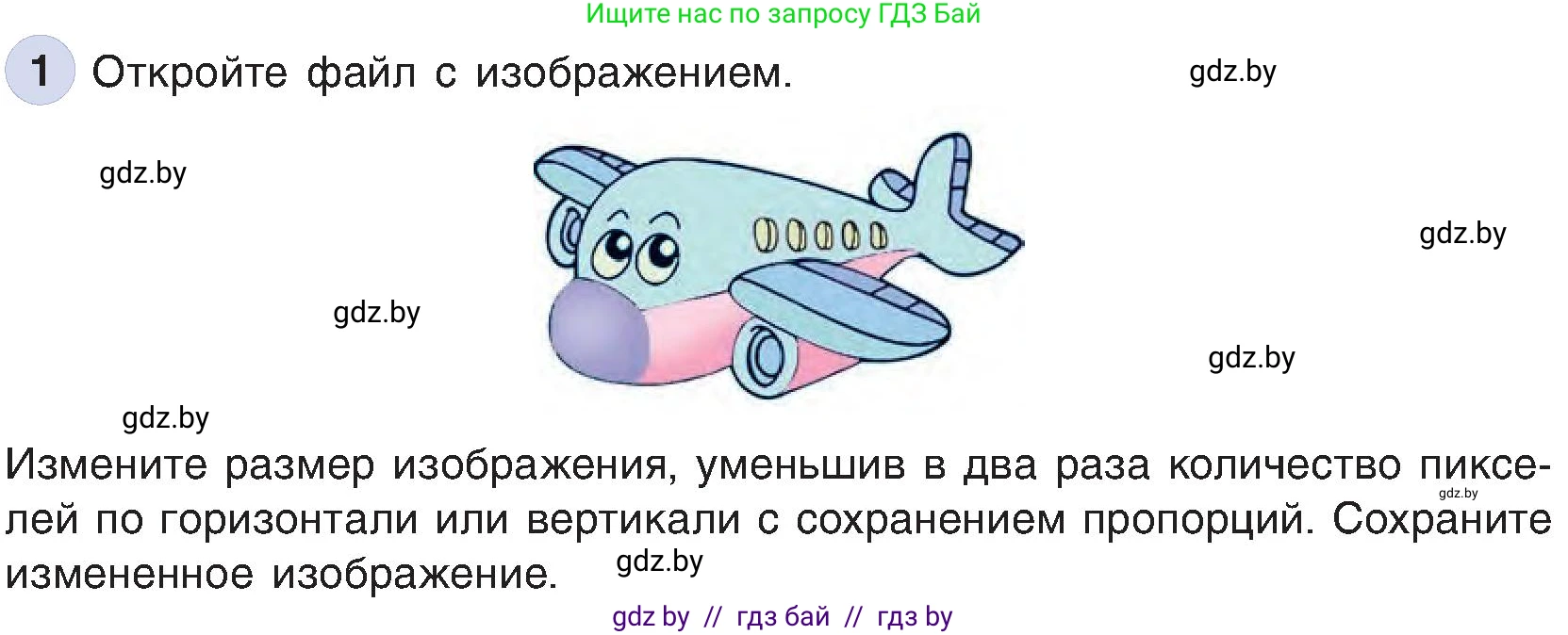 Ищите нас по запросу ГДЗ Бай

1 Откройте файл с изображением.

gdz.by

gdz.by

gdz.by

gdz.by

gdz.by

gdz.by

Измените размер изображения, уменьшив в два раза количество пикселей по горизонтали или вертикали с сохранением пропорций. Сохраните измененное изображение.

gdz.by

gdz.by

gdz by // гдз бай // гдз by